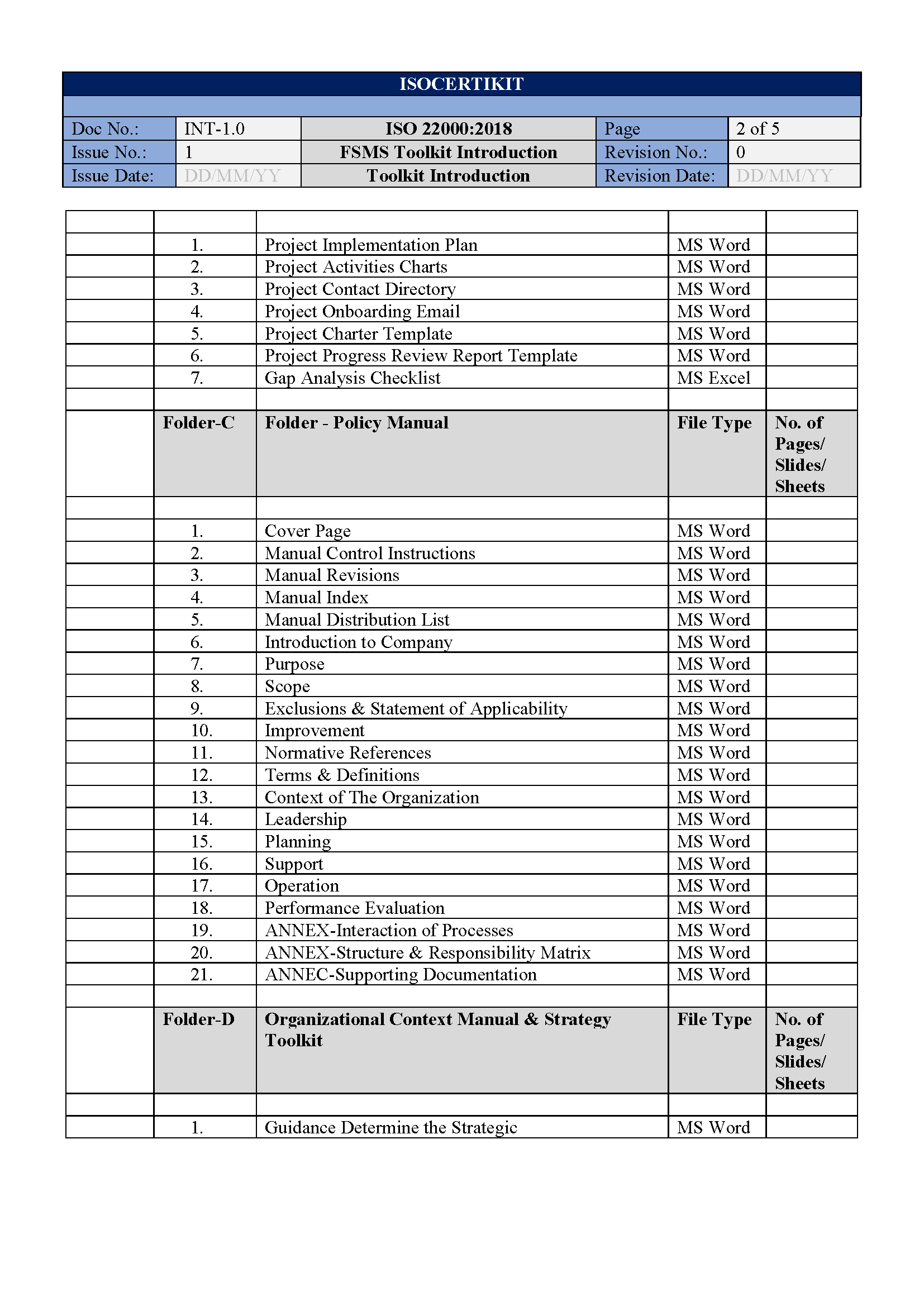 ISOCERTIKIT

| Doc No.: | INT-1.0 | ISO 22000:2018 | Page | 2 of 5 |
|---|---|---|---|---|
| Issue No.: | 1 | FSMS Toolkit Introduction | Revision No.: | 0 |
| Issue Date: | DD/MM/YY | Toolkit Introduction | Revision Date: | DD/MM/YY |

| | | | | |
|---|---|---|---|---|
| | 1. | Project Implementation Plan | MS Word | |
| | 2. | Project Activities Charts | MS Word | |
| | 3. | Project Contact Directory | MS Word | |
| | 4. | Project Onboarding Email | MS Word | |
| | 5. | Project Charter Template | MS Word | |
| | 6. | Project Progress Review Report Template | MS Word | |
| | 7. | Gap Analysis Checklist | MS Excel | |
| | | | | |
| | Folder-C | Folder - Policy Manual | File Type | No. of Pages/ Slides/ Sheets |
| | | | | |
| | 1. | Cover Page | MS Word | |
| | 2. | Manual Control Instructions | MS Word | |
| | 3. | Manual Revisions | MS Word | |
| | 4. | Manual Index | MS Word | |
| | 5. | Manual Distribution List | MS Word | |
| | 6. | Introduction to Company | MS Word | |
| | 7. | Purpose | MS Word | |
| | 8. | Scope | MS Word | |
| | 9. | Exclusions & Statement of Applicability | MS Word | |
| | 10. | Improvement | MS Word | |
| | 11. | Normative References | MS Word | |
| | 12. | Terms & Definitions | MS Word | |
| | 13. | Context of The Organization | MS Word | |
| | 14. | Leadership | MS Word | |
| | 15. | Planning | MS Word | |
| | 16. | Support | MS Word | |
| | 17. | Operation | MS Word | |
| | 18. | Performance Evaluation | MS Word | |
| | 19. | ANNEX-Interaction of Processes | MS Word | |
| | 20. | ANNEX-Structure & Responsibility Matrix | MS Word | |
| | 21. | ANNEC-Supporting Documentation | MS Word | |
| | | | | |
| | Folder-D | Organizational Context Manual & Strategy Toolkit | File Type | No. of Pages/ Slides/ Sheets |
| | | | | |
| | 1. | Guidance Determine the Strategic | MS Word | |